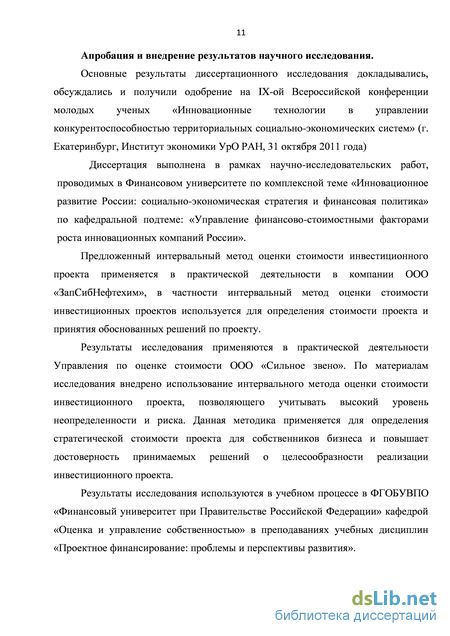 11

Апробация и внедрение результатов научного исследования.

Основные результаты диссертационного исследования докладывались, обсуждались и получили одобрение на IX-ой Всероссийской конференции молодых ученых «Инновационные технологии в управлении конкурентоспособностью территориальных социально-экономических систем» (г. Екатеринбург, Институт экономики УрО РАН, 31 октября 2011 года)

Диссертация выполнена в рамках научно-исследовательских работ, проводимых в Финансовом университете по комплексной теме «Инновационное развитие России: социально-экономическая стратегия и финансовая политика» по кафедральной подтеме: «Управление финансово-стоимостными факторами роста инновационных компаний России».

Предложенный интервальный метод оценки стоимости инвестиционного проекта применяется в практической деятельности в компании ООО «ЗапСибНефтехим», в частности интервальный метод оценки стоимости инвестиционных проектов используется для определения стоимости проекта и принятия обоснованных решений по проекту.

Результаты исследования применяются в практической деятельности Управления по оценке стоимости ООО «Сильное звено». По материалам исследования внедрено использование интервального метода оценки стоимости инвестиционного проекта, позволяющего учитывать высокий уровень неопределенности и риска. Данная методика применяется для определения стратегической стоимости проекта для собственников бизнеса и повышает достоверность принимаемых решений о целесообразности реализации инвестиционного проекта.

Результаты исследования используются в учебном процессе в ФГОБУВПО «Финансовый университет при Правительстве Российской Федерации» кафедрой «Оценка и управление собственностью» в преподаваниях учебных дисциплин «Проектное финансирование: проблемы и перспективы развития».

dsLib.net
библиотека диссертаций